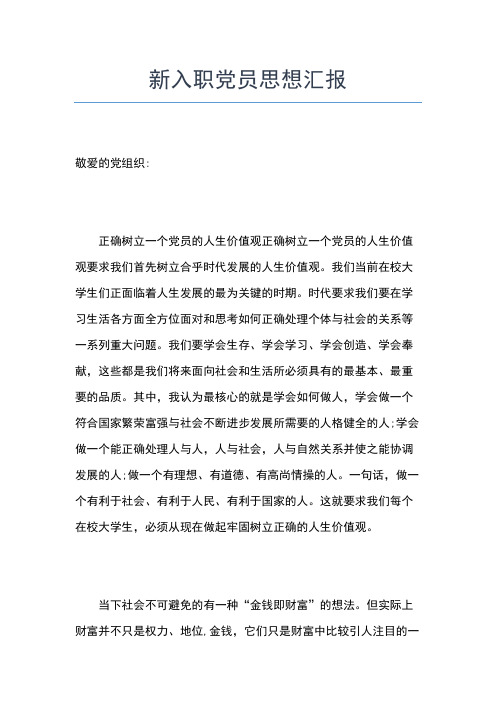 新入职党员思想汇报

敬爱的党组织：

正确树立一个党员的人生价值观正确树立一个党员的人生价值观要求我们首先树立合乎时代发展的人生价值观。我们当前在校大学生们正面临着人生发展的最为关键的时期。时代要求我们要在学习生活各方面全方位面对和思考如何正确处理个体与社会的关系等一系列重大问题。我们要学会生存、学会学习、学会创造、学会奉献，这些都是我们将来面向社会和生活所必须具有的最基本、最重要的品质。其中，我认为最核心的就是学会如何做人，学会做一个符合国家繁荣富强与社会不断进步发展所需要的人格健全的人;学会做一个能正确处理人与人，人与社会，人与自然关系并使之能协调发展的人;做一个有理想、有道德、有高尚情操的人。一句话，做一个有利于社会、有利于人民、有利于国家的人。这就要求我们每个在校大学生，必须从现在做起牢固树立正确的人生价值观。

当下社会不可避免的有一种“金钱即财富”的想法。但实际上财富并不只是权力、地位,金钱，它们只是财富中比较引人注目的一